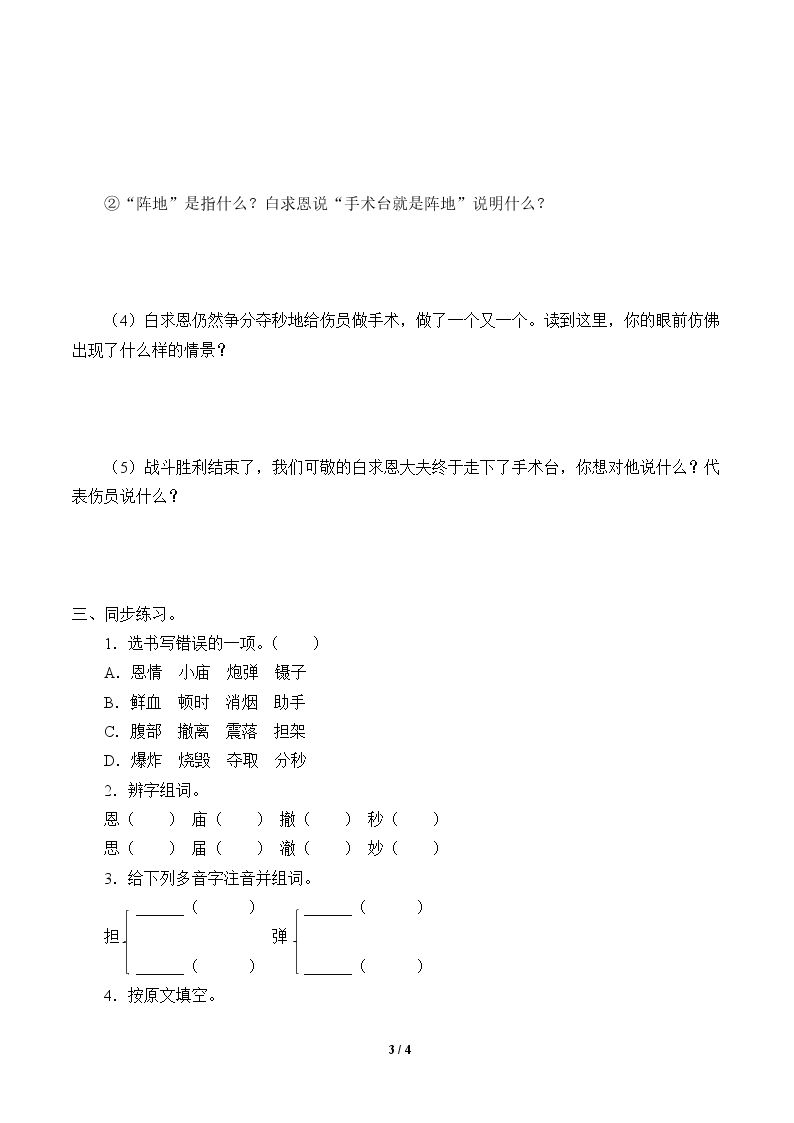 ②“阵地”是指什么？白求恩说“手术台就是阵地”说明什么？

（4）白求恩仍然争分夺秒地给伤员做手术，做了一个又一个。读到这里，你的眼前仿佛出现了什么样的情景？

（5）战斗胜利结束了，我们可敬的白求恩大夫终于走下了手术台，你想对他说什么？代表伤员说什么？

三、同步练习。

1.选书写错误的一项。（ ）

A.恩情 小庙 炮弹 镊子

B.鲜血 顿时 消烟 助手

C.腹部 撤离 震落 担架

D.爆炸 烧毁 夺取 分秒

2.辨字组词。

恩（ ） 庙（ ） 撤（ ） 秒（ ）

思（ ） 届（ ） 澈（ ） 妙（ ）

3.给下列多音字注音并组词。

担 ____（ ） ____（ ）

弹 ____（ ） ____（ ）

4.按原文填空。

3 / 4